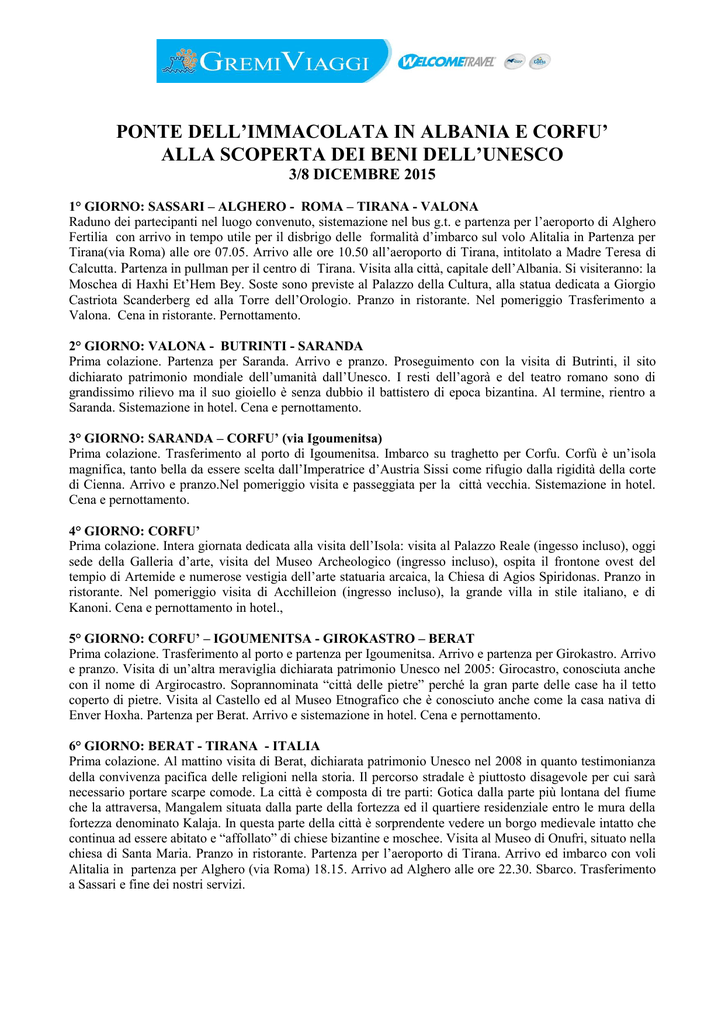 GREMIVIAGGI WELCOMETRAVEL

PONTE DELL'IMMACOLATA IN ALBANIA E CORFU'
ALLA SCOPERTA DEI BENI DELL'UNESCO
3/8 DICEMBRE 2015

1° GIORNO: SASSARI – ALGHERO - ROMA – TIRANA - VALONA
Raduno dei partecipanti nel luogo convenuto, sistemazione nel bus g.t. e partenza per l'aeroporto di Alghero Fertilia con arrivo in tempo utile per il disbrigo delle formalità d'imbarco sul volo Alitalia in Partenza per Tirana(via Roma) alle ore 07.05. Arrivo alle ore 10.50 all'aeroporto di Tirana, intitolato a Madre Teresa di Calcutta. Partenza in pullman per il centro di Tirana. Visita alla città, capitale dell'Albania. Si visiteranno: la Moschea di Haxhi Et'Hem Bey. Soste sono previste al Palazzo della Cultura, alla statua dedicata a Giorgio Castriota Scanderberg ed alla Torre dell'Orologio. Pranzo in ristorante. Nel pomeriggio Trasferimento a Valona. Cena in ristorante. Pernottamento.

2° GIORNO: VALONA - BUTRINTI - SARANDA
Prima colazione. Partenza per Saranda. Arrivo e pranzo. Proseguimento con la visita di Butrinti, il sito dichiarato patrimonio mondiale dell'umanità dall'Unesco. I resti dell'agorà e del teatro romano sono di grandissimo rilievo ma il suo gioiello è senza dubbio il battistero di epoca bizantina. Al termine, rientro a Saranda. Sistemazione in hotel. Cena e pernottamento.

3° GIORNO: SARANDA – CORFU' (via Igoumenitsa)
Prima colazione. Trasferimento al porto di Igoumenitsa. Imbarco su traghetto per Corfu. Corfù è un'isola magnifica, tanto bella da essere scelta dall'Imperatrice d'Austria Sissi come rifugio dalla rigidità della corte di Cienna. Arrivo e pranzo.Nel pomeriggio visita e passeggiata per la città vecchia. Sistemazione in hotel. Cena e pernottamento.

4° GIORNO: CORFU'
Prima colazione. Intera giornata dedicata alla visita dell'Isola: visita al Palazzo Reale (ingesso incluso), oggi sede della Galleria d'arte, visita del Museo Archeologico (ingresso incluso), ospita il frontone ovest del tempio di Artemide e numerose vestigia dell'arte statuaria arcaica, la Chiesa di Agios Spiridonas. Pranzo in ristorante. Nel pomeriggio visita di Acchilleion (ingresso incluso), la grande villa in stile italiano, e di Kanoni. Cena e pernottamento in hotel.,

5° GIORNO: CORFU' – IGOUMENITSA - GIROKASTRO – BERAT
Prima colazione. Trasferimento al porto e partenza per Igoumenitsa. Arrivo e partenza per Girokastro. Arrivo e pranzo. Visita di un'altra meraviglia dichiarata patrimonio Unesco nel 2005: Girocastro, conosciuta anche con il nome di Argirocastro. Soprannominata "città delle pietre" perché la gran parte delle case ha il tetto coperto di pietre. Visita al Castello ed al Museo Etnografico che è conosciuto anche come la casa nativa di Enver Hoxha. Partenza per Berat. Arrivo e sistemazione in hotel. Cena e pernottamento.

6° GIORNO: BERAT - TIRANA - ITALIA
Prima colazione. Al mattino visita di Berat, dichiarata patrimonio Unesco nel 2008 in quanto testimonianza della convivenza pacifica delle religioni nella storia. Il percorso stradale è piuttosto disagevole per cui sarà necessario portare scarpe comode. La città è composta di tre parti: Gotica dalla parte più lontana del fiume che la attraversa, Mangalem situata dalla parte della fortezza ed il quartiere residenziale entro le mura della fortezza denominato Kalaja. In questa parte della città è sorprendente vedere un borgo medievale intatto che continua ad essere abitato e "affollato" di chiese bizantine e moschee. Visita al Museo di Onufri, situato nella chiesa di Santa Maria. Pranzo in ristorante. Partenza per l'aeroporto di Tirana. Arrivo ed imbarco con voli Alitalia in partenza per Alghero (via Roma) 18.15. Arrivo ad Alghero alle ore 22.30. Sbarco. Trasferimento a Sassari e fine dei nostri servizi.